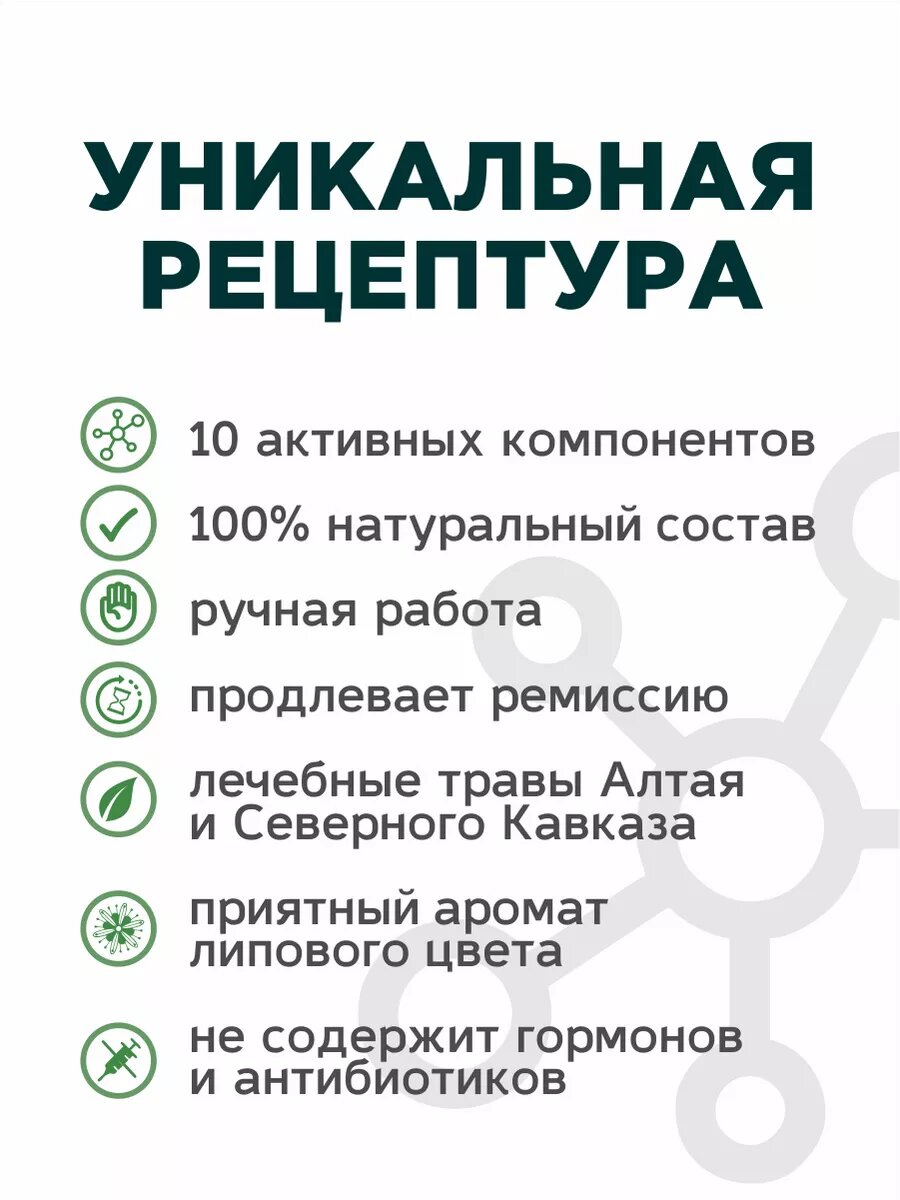 УНИКАЛЬНАЯ РЕЦЕПТУРА

10 активных компонентов

100% натуральный состав

ручная работа

продлевает ремиссию

лечебные травы Алтая и Северного Кавказа

приятный аромат липового цвета

не содержит гормонов и антибиотиков